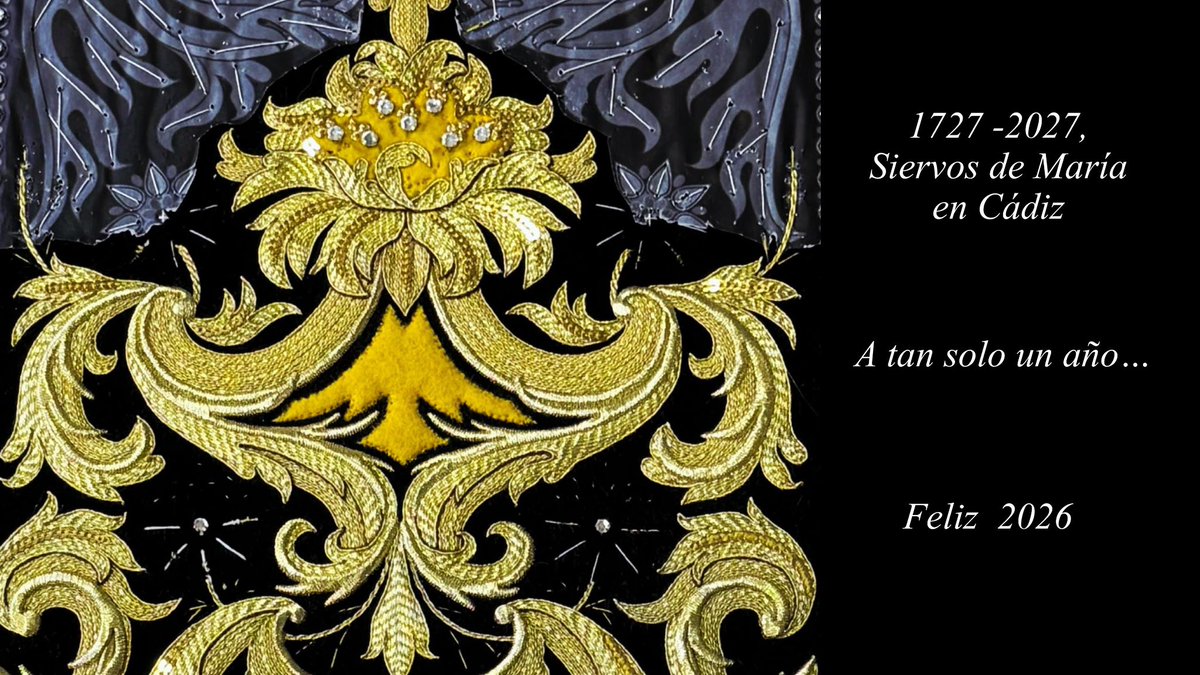 1727 -2027,
Siervos de María
en Cádiz

A tan solo un año…

Feliz 2026